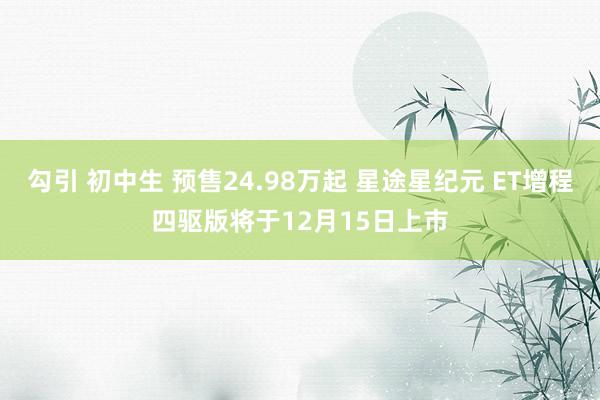 勾引 初中生 预售24.98万起 星途星纪元 ET增程四驱版将于12月15日上市